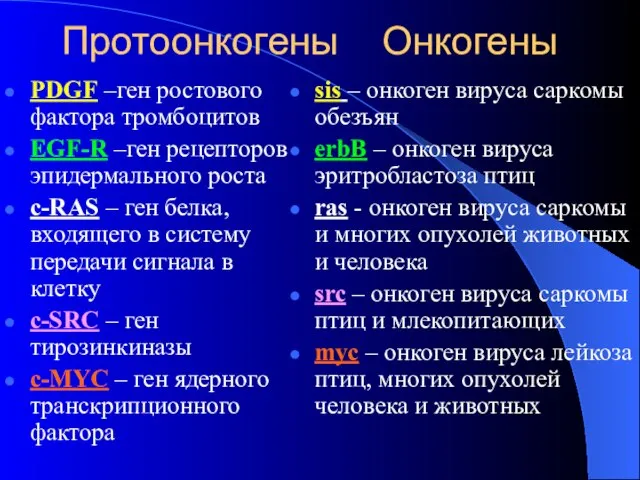 Протоонкогены Онкогены

PDGF –ген ростового фактора тромбоцитов

EGF-R –ген рецепторов эпидермального роста

c-RAS – ген белка, входящего в систему передачи сигнала в клетку

c-SRC – ген тирозинкиназы

c-MYC – ген ядерного транскрипционного фактора

sis – онкоген вируса саркомы обезьян

erbB – онкоген вируса эритробластоза птиц

ras - онкоген вируса саркомы и многих опухолей животных и человека

src – онкоген вируса саркомы птиц и млекопитающих

myc – онкоген вируса лейкоза птиц, многих опухолей человека и животных